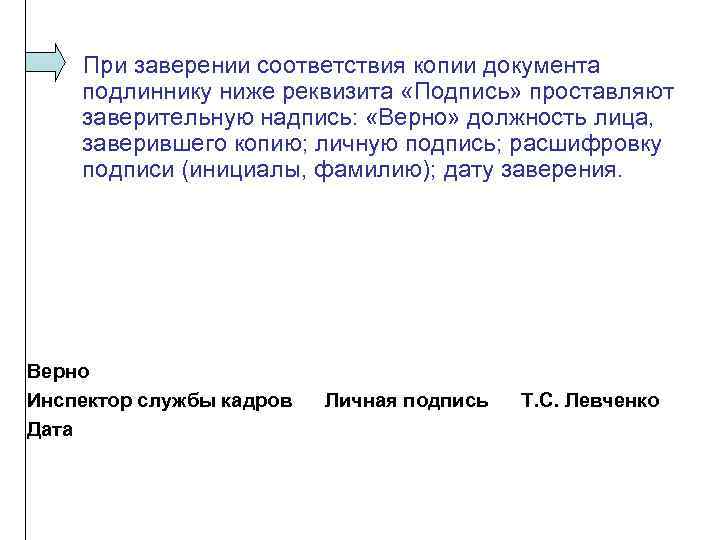 При заверении соответствия копии документа подлиннику ниже реквизита «Подпись» проставляют заверительную надпись: «Верно» должность лица, заверившего копию; личную подпись; расшифровку подписи (инициалы, фамилию); дату заверения.

Верно
Инспектор службы кадров Личная подпись Т.С. Левченко
Дата